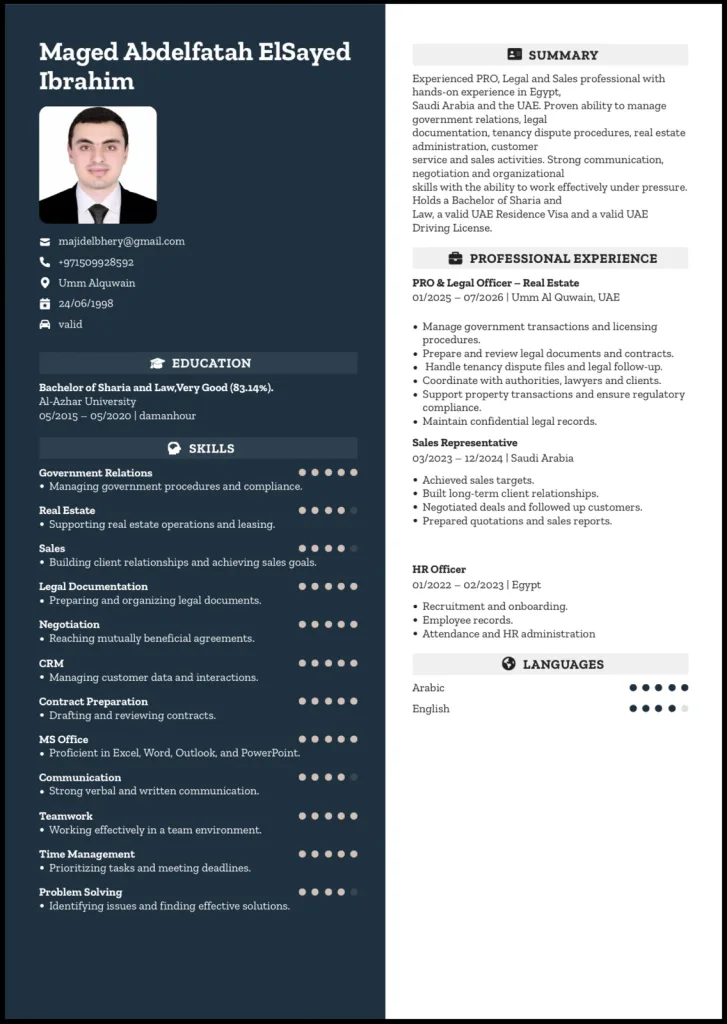 Maged Abdelfatah ElSayed Ibrahim

majidelbhery@gmail.com
+971509928592
Umm Alquwain
24/06/1998
valid

EDUCATION

Bachelor of Sharia and Law,Very Good (83.14%).
Al-Azhar University
05/2015 – 05/2020 | damanhour

SKILLS

Government Relations
• Managing government procedures and compliance.

Real Estate
• Supporting real estate operations and leasing.

Sales
• Building client relationships and achieving sales goals.

Legal Documentation
• Preparing and organizing legal documents.

Negotiation
• Reaching mutually beneficial agreements.

CRM
• Managing customer data and interactions.

Contract Preparation
• Drafting and reviewing contracts.

MS Office
• Proficient in Excel, Word, Outlook, and PowerPoint.

Communication
• Strong verbal and written communication.

Teamwork
• Working effectively in a team environment.

Time Management
• Prioritizing tasks and meeting deadlines.

Problem Solving
• Identifying issues and finding effective solutions.

SUMMARY

Experienced PRO, Legal and Sales professional with hands-on experience in Egypt, Saudi Arabia and the UAE. Proven ability to manage government relations, legal documentation, tenancy dispute procedures, real estate administration, customer service and sales activities. Strong communication, negotiation and organizational skills with the ability to work effectively under pressure. Holds a Bachelor of Sharia and Law, a valid UAE Residence Visa and a valid UAE Driving License.

PROFESSIONAL EXPERIENCE

PRO & Legal Officer – Real Estate
01/2025 – 07/2026 | Umm Al Quwain, UAE

• Manage government transactions and licensing procedures.
• Prepare and review legal documents and contracts.
• Handle tenancy dispute files and legal follow-up.
• Coordinate with authorities, lawyers and clients.
• Support property transactions and ensure regulatory compliance.
• Maintain confidential legal records.

Sales Representative
03/2023 – 12/2024 | Saudi Arabia

• Achieved sales targets.
• Built long-term client relationships.
• Negotiated deals and followed up customers.
• Prepared quotations and sales reports.

HR Officer
01/2022 – 02/2023 | Egypt

• Recruitment and onboarding.
• Employee records.
• Attendance and HR administration

LANGUAGES

Arabic
English